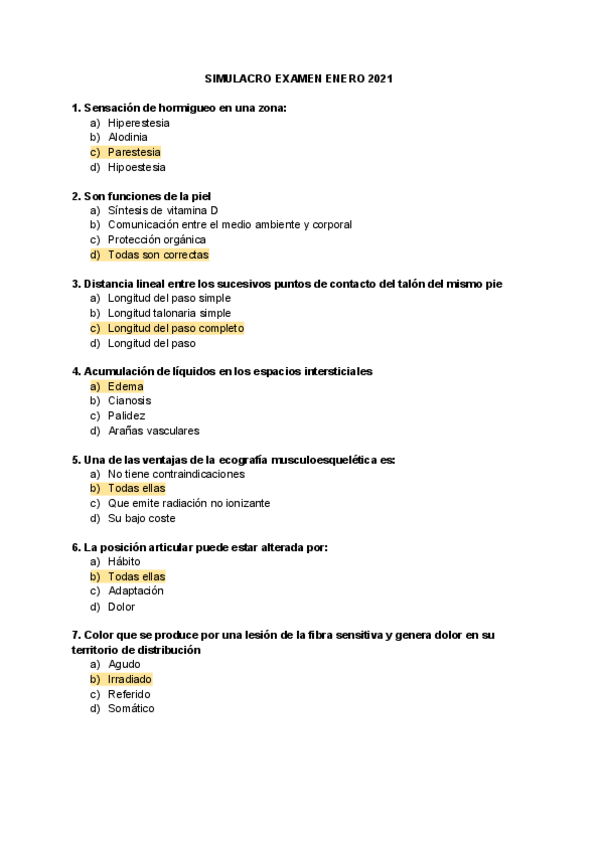 SIMULACRO EXAMEN ENERO 2021

1. Sensación de hormigueo en una zona:
a) Hiperestesia
b) Alodinia
c) Parestesia
d) Hipoestesia

2. Son funciones de la piel
a) Síntesis de vitamina D
b) Comunicación entre el medio ambiente y corporal
c) Protección orgánica
d) Todas son correctas

3. Distancia lineal entre los sucesivos puntos de contacto del talón del mismo pie
a) Longitud del paso simple
b) Longitud talonaria simple
c) Longitud del paso completo
d) Longitud del paso

4. Acumulación de líquidos en los espacios intersticiales
a) Edema
b) Cianosis
c) Palidez
d) Arañas vasculares

5. Una de las ventajas de la ecografía musculoesquelética es:
a) No tiene contraindicaciones
b) Todas ellas
c) Que emite radiación no ionizante
d) Su bajo coste

6. La posición articular puede estar alterada por:
a) Hábito
b) Todas ellas
c) Adaptación
d) Dolor

7. Color que se produce por una lesión de la fibra sensitiva y genera dolor en su territorio de distribución
a) Agudo
b) Irradiado
c) Referido
d) Somático